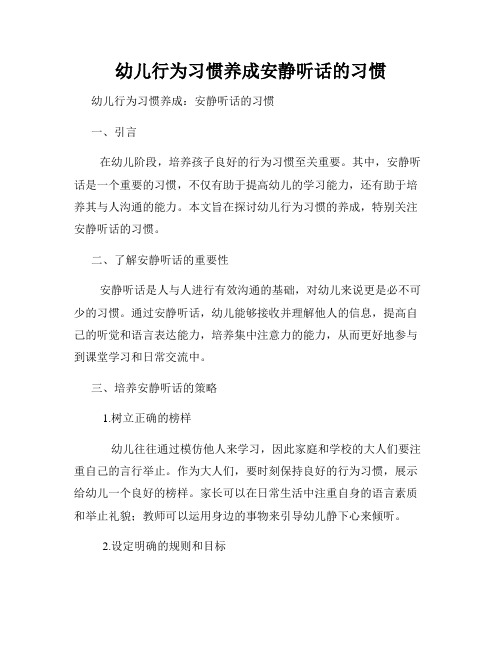 幼儿行为习惯养成安静听话的习惯

幼儿行为习惯养成：安静听话的习惯

一、引言

在幼儿阶段，培养孩子良好的行为习惯至关重要。其中，安静听话是一个重要的习惯，不仅有助于提高幼儿的学习能力，还有助于培养其与人沟通的能力。本文旨在探讨幼儿行为习惯的养成，特别关注安静听话的习惯。

二、了解安静听话的重要性

安静听话是人与人进行有效沟通的基础，对幼儿来说更是必不可少的习惯。通过安静听话，幼儿能够接收并理解他人的信息，提高自己的听觉和语言表达能力，培养集中注意力的能力，从而更好地参与到课堂学习和日常交流中。

三、培养安静听话的策略

1.树立正确的榜样

幼儿往往通过模仿他人来学习，因此家庭和学校的大人们要注重自己的言行举止。作为大人们，要时刻保持良好的行为习惯，展示给幼儿一个良好的榜样。家长可以在日常生活中注重自身的语言素质和举止礼貌；教师可以运用身边的事物来引导幼儿静下心来倾听。

2.设定明确的规则和目标